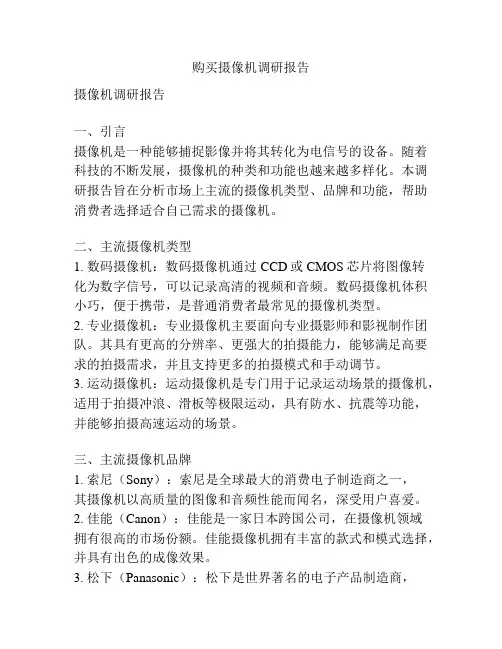 购买摄像机调研报告

摄像机调研报告

一、引言
摄像机是一种能够捕捉影像并将其转化为电信号的设备。随着科技的不断发展，摄像机的种类和功能也越来越多样化。本调研报告旨在分析市场上主流的摄像机类型、品牌和功能，帮助消费者选择适合自己需求的摄像机。

二、主流摄像机类型
1. 数码摄像机：数码摄像机通过 CCD 或 CMOS 芯片将图像转化为数字信号，可以记录高清的视频和音频。数码摄像机体积小巧，便于携带，是普通消费者最常见的摄像机类型。
2. 专业摄像机：专业摄像机主要面向专业摄影师和影视制作团队。其具有更高的分辨率、更强大的拍摄能力，能够满足高要求的拍摄需求，并且支持更多的拍摄模式和手动调节。
3. 运动摄像机：运动摄像机是专门用于记录运动场景的摄像机，适用于拍摄冲浪、滑板等极限运动，具有防水、抗震等功能，并能够拍摄高速运动的场景。

三、主流摄像机品牌
1. 索尼（Sony）：索尼是全球最大的消费电子制造商之一，其摄像机以高质量的图像和音频性能而闻名，深受用户喜爱。
2. 佳能（Canon）：佳能是一家日本跨国公司，在摄像机领域拥有很高的市场份额。佳能摄像机拥有丰富的款式和模式选择，并具有出色的成像效果。
3. 松下（Panasonic）：松下是世界著名的电子产品制造商，